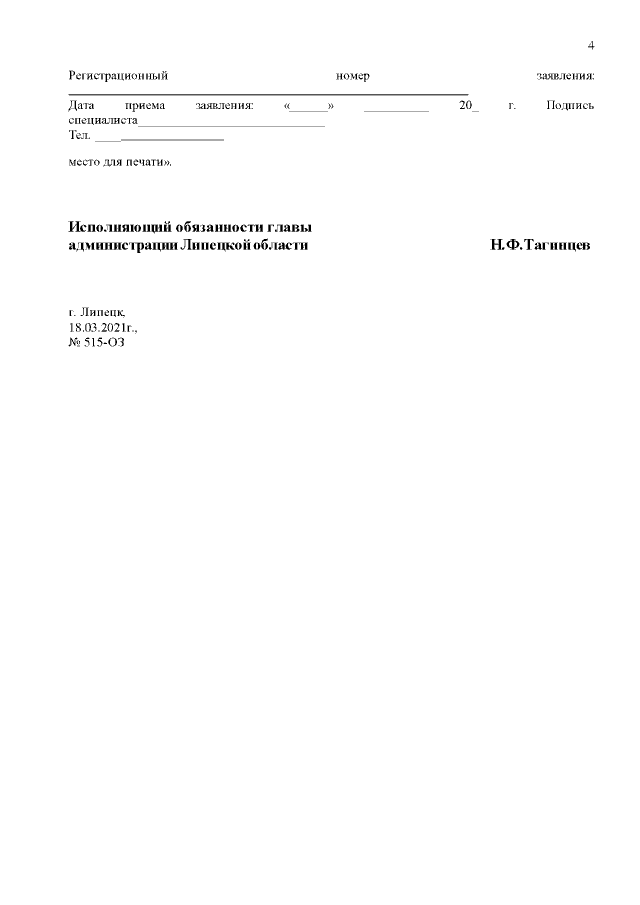 4

Регистрационный номер заявления: ____

Дата приема заявления: «____» ____ 20_ г. Подпись специалиста____

Тел. ____

место для печати».

Исполняющий обязанности главы
администрации Липецкой области Н.Ф.Тагинцев

г. Липецк,
18.03.2021г.,
№ 515-ОЗ